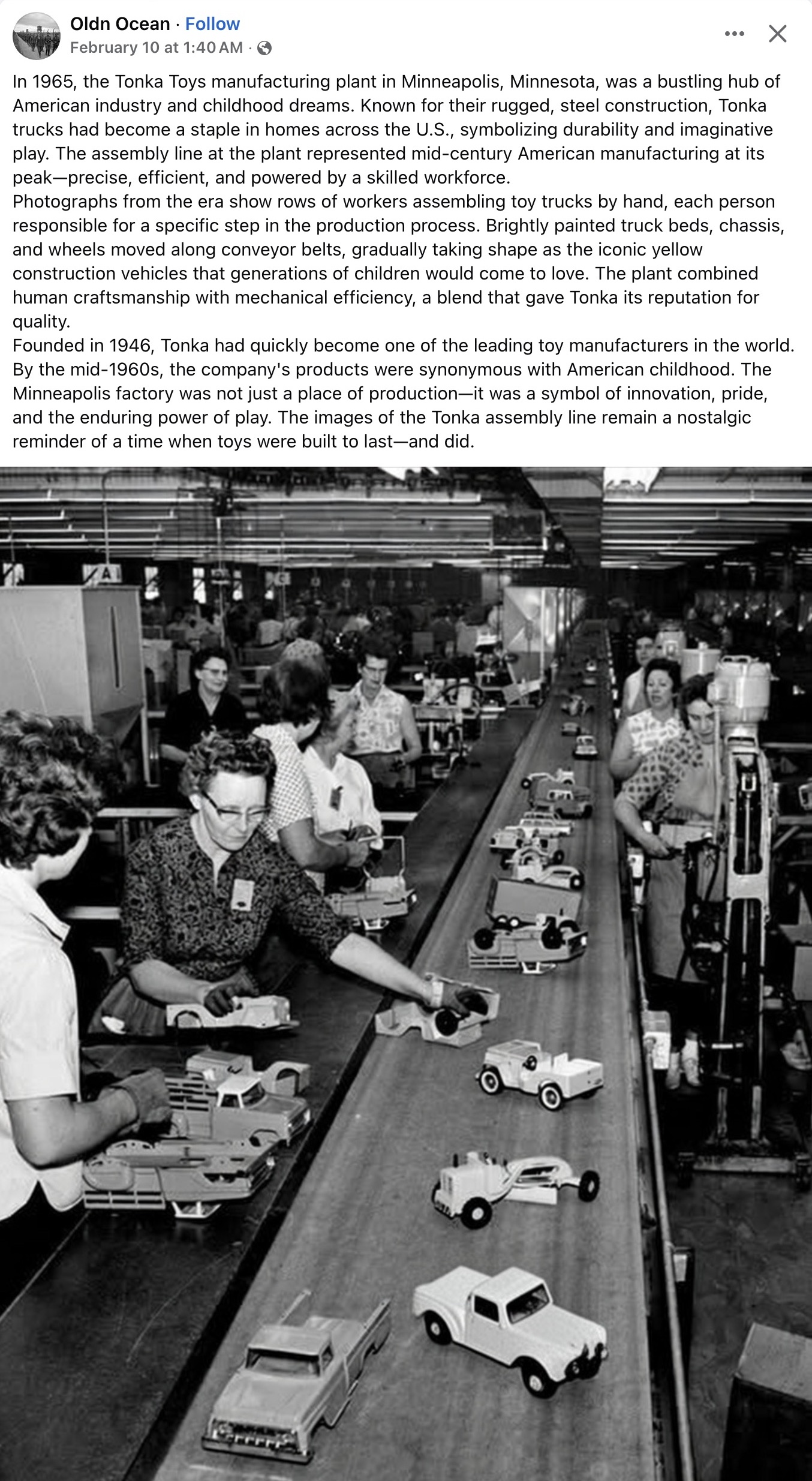 Oldn Ocean · Follow
February 10 at 1:40 AM ·

In 1965, the Tonka Toys manufacturing plant in Minneapolis, Minnesota, was a bustling hub of American industry and childhood dreams. Known for their rugged, steel construction, Tonka trucks had become a staple in homes across the U.S., symbolizing durability and imaginative play. The assembly line at the plant represented mid-century American manufacturing at its peak—precise, efficient, and powered by a skilled workforce.
Photographs from the era show rows of workers assembling toy trucks by hand, each person responsible for a specific step in the production process. Brightly painted truck beds, chassis, and wheels moved along conveyor belts, gradually taking shape as the iconic yellow construction vehicles that generations of children would come to love. The plant combined human craftsmanship with mechanical efficiency, a blend that gave Tonka its reputation for quality.
Founded in 1946, Tonka had quickly become one of the leading toy manufacturers in the world. By the mid-1960s, the company's products were synonymous with American childhood. The Minneapolis factory was not just a place of production—it was a symbol of innovation, pride, and the enduring power of play. The images of the Tonka assembly line remain a nostalgic reminder of a time when toys were built to last—and did.

A